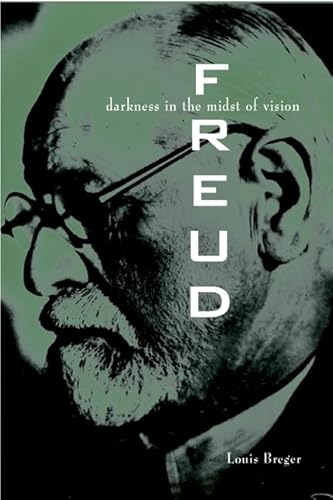 FREUD

darkness in the midst of vision

Louis Breger